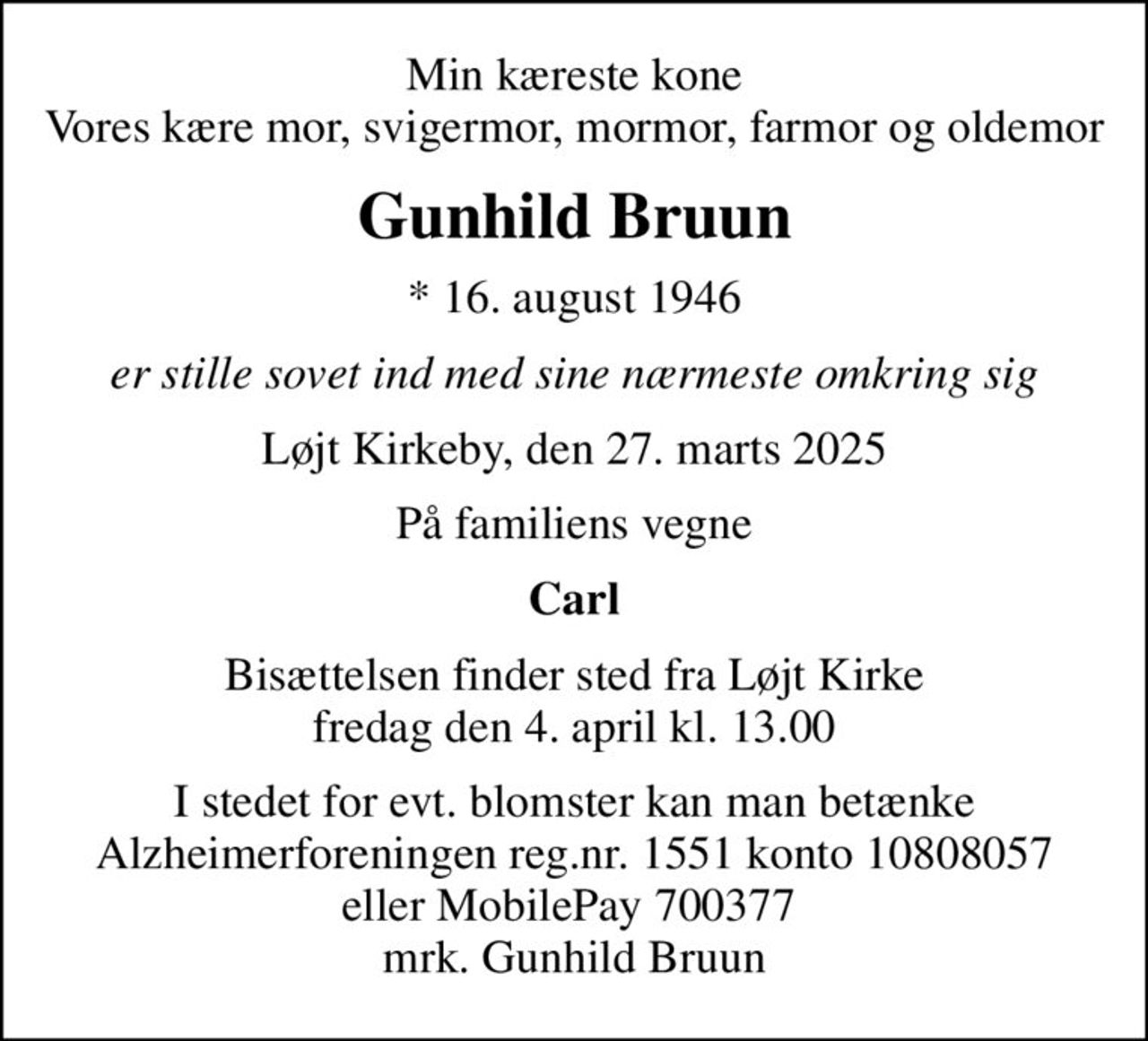 Min kæreste kone
Vores kære mor, svigermor, mormor, farmor og oldemor

Gunhild Bruun

* 16. august 1946

er stille sovet ind med sine nærmeste omkring sig

Løjt Kirkeby, den 27. marts 2025

På familiens vegne

Carl

Bisættelsen finder sted fra Løjt Kirke
fredag den 4. april kl. 13.00

I stedet for evt. blomster kan man betænke
Alzheimerforeningen reg.nr. 1551 konto 10808057
eller MobilePay 700377
mrk. Gunhild Bruun